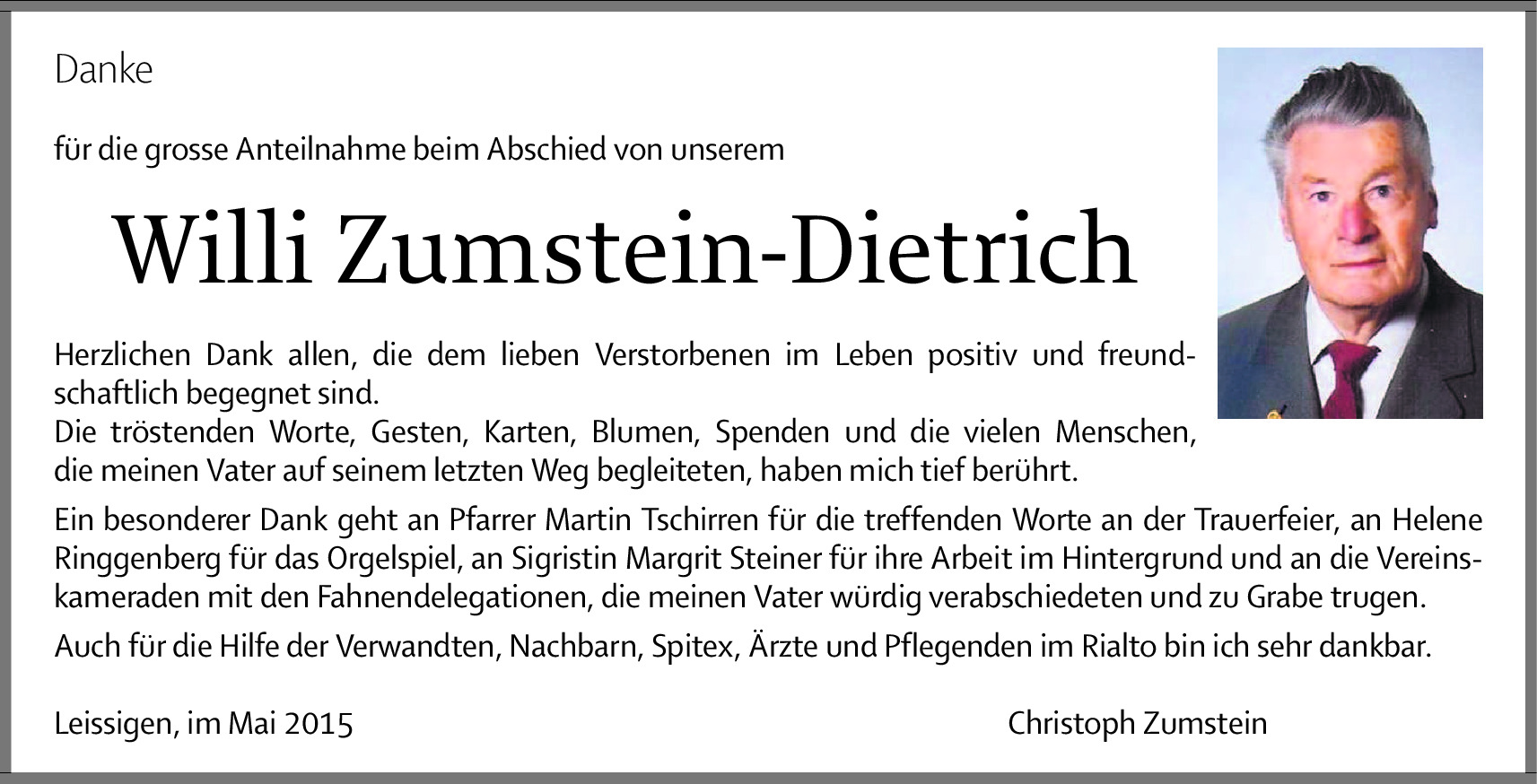 Danke

für die grosse Anteilnahme beim Abschied von unserem

Willi Zumstein-Dietrich

Herzlichen Dank allen, die dem lieben Verstorbenen im Leben positiv und freundschaftlich begegnet sind.
Die tröstenden Worte, Gesten, Karten, Blumen, Spenden und die vielen Menschen, die meinen Vater auf seinem letzten Weg begleiteten, haben mich tief berührt.

Ein besonderer Dank geht an Pfarrer Martin Tschirren für die treffenden Worte an der Trauerfeier, an Helene Ringgenberg für das Orgelspiel, an Sigristin Margrit Steiner für ihre Arbeit im Hintergrund und an die Vereinskameraden mit den Fahnendelegationen, die meinen Vater würdig verabschiedeten und zu Grabe trugen.

Auch für die Hilfe der Verwandten, Nachbarn, Spitex, Ärzte und Pflegenden im Rialto bin ich sehr dankbar.

Leissigen, im Mai 2015

Christoph Zumstein